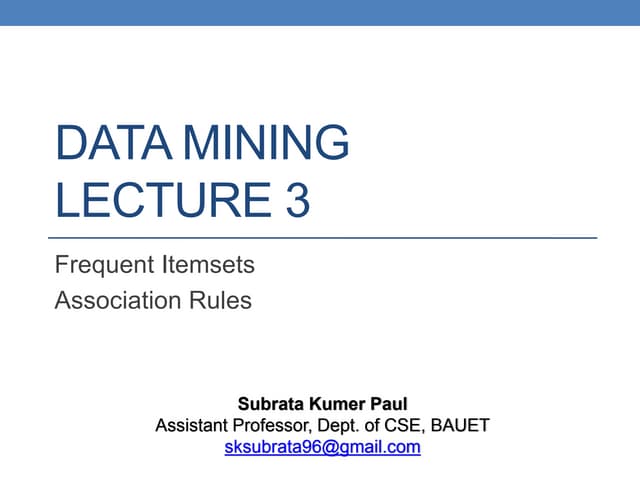 DATA MINING
LECTURE 3

Frequent Itemsets
Association Rules

Subrata Kumer Paul
Assistant Professor, Dept. of CSE, BAUET
sksubrata96@gmail.com